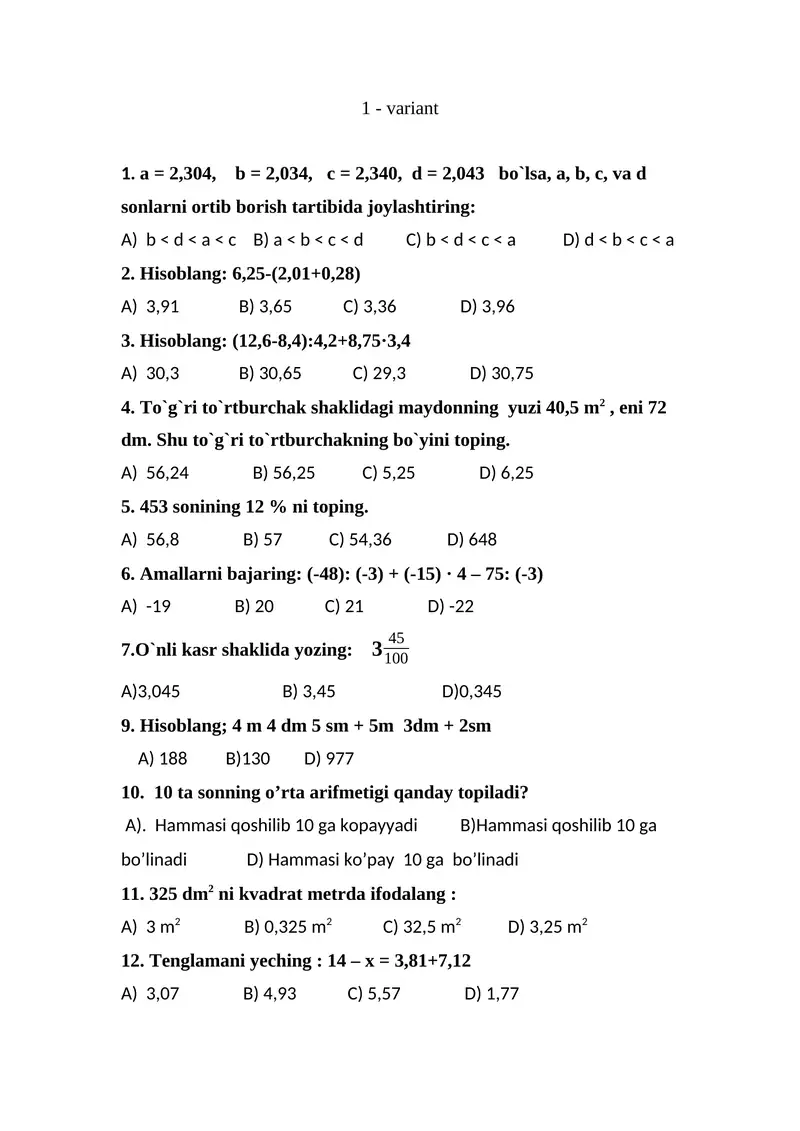 1 - variant

1. a = 2,304, b = 2,034, c = 2,340, d = 2,043 bo`lsa, a, b, c, va d sonlarni ortib borish tartibida joylashtiring:

A) b < d < a < c B) a < b < c < d C) b < d < c < a D) d < b < c < a

2. Hisoblang: 6,25-(2,01+0,28)

A) 3,91 B) 3,65 C) 3,36 D) 3,96

3. Hisoblang: (12,6-8,4):4,2+8,75·3,4

A) 30,3 B) 30,65 C) 29,3 D) 30,75

4. To`g`ri to`rtburchak shaklidagi maydonning yuzi 40,5 $m^2$ , eni 72 dm. Shu to`g`ri to`rtburchakning bo`yini toping.

A) 56,24 B) 56,25 C) 5,25 D) 6,25

5. 453 sonining 12 % ni toping.

A) 56,8 B) 57 C) 54,36 D) 648

6. Amallarni bajaring: (-48): (-3) + (-15) · 4 – 75: (-3)

A) -19 B) 20 C) 21 D) -22

7.O`nli kasr shaklida yozing: $3\frac{45}{100}$

A)3,045 B) 3,45 D)0,345

9. Hisoblang; 4 m 4 dm 5 sm + 5m 3dm + 2sm

A) 188 B)130 D) 977

10. 10 ta sonning o’rta arifmetigi qanday topiladi?

A). Hammasi qoshilib 10 ga kopayyadi B)Hammasi qoshilib 10 ga bo’linadi D) Hammasi ko’pay 10 ga bo’linadi

11. 325 $dm^2$ ni kvadrat metrda ifodalang :

A) 3 $m^2$ B) 0,325 $m^2$ C) 32,5 $m^2$ D) 3,25 $m^2$

12. Tenglamani yeching : 14 – x = 3,81+7,12

A) 3,07 B) 4,93 C) 5,57 D) 1,77